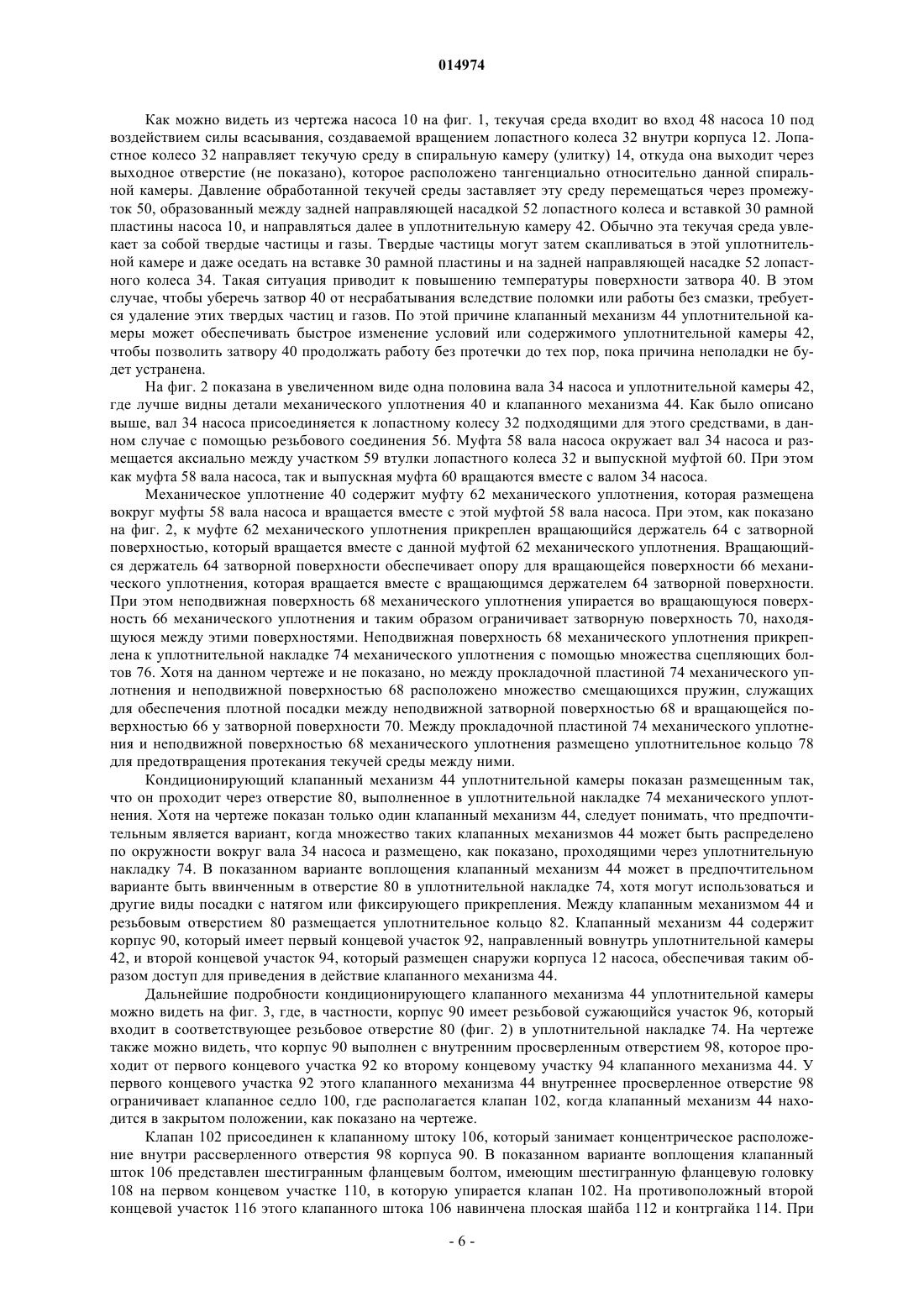 014974

Как можно видеть из чертежа насоса 10 на фиг. 1, текучая среда входит во вход 48 насоса 10 под воздействием силы всасывания, создаваемой вращением лопастного колеса 32 внутри корпуса 12. Лопастное колесо 32 направляет текучую среду в спиральную камеру (улитку) 14, откуда она выходит через выходное отверстие (не показано), которое расположено тангенциально относительно данной спиральной камеры. Давление обработанной текучей среды заставляет эту среду перемещаться через промежуток 50, образованный между задней направляющей насадкой 52 лопастного колеса и вставкой 30 рамной пластины насоса 10, и направляться далее в уплотнительную камеру 42. Обычно эта текучая среда увлекает за собой твердые частицы и газы. Твердые частицы могут затем скапливаться в этой уплотнительной камере и даже оседать на вставке 30 рамной пластины и на задней направляющей насадке 52 лопастного колеса 34. Такая ситуация приводит к повышению температуры поверхности затвора 40. В этом случае, чтобы уберечь затвор 40 от несрабатывания вследствие поломки или работы без смазки, требуется удаление этих твердых частиц и газов. По этой причине клапанный механизм 44 уплотнительной камеры может обеспечивать быстрое изменение условий или содержимого уплотнительной камеры 42, чтобы позволить затвору 40 продолжать работу без протечки до тех пор, пока причина неполадки не будет устранена.

На фиг. 2 показана в увеличенном виде одна половина вала 34 насоса и уплотнительной камеры 42, где лучше видны детали механического уплотнения 40 и клапанного механизма 44. Как было описано выше, вал 34 насоса присоединяется к лопастному колесу 32 подходящими для этого средствами, в данном случае с помощью резьбового соединения 56. Муфта 58 вала насоса окружает вал 34 насоса и размещается аксиально между участком 59 втулки лопастного колеса 32 и выпускной муфтой 60. При этом как муфта 58 вала насоса, так и выпускная муфта 60 вращаются вместе с валом 34 насоса.

Механическое уплотнение 40 содержит муфту 62 механического уплотнения, которая размещена вокруг муфты 58 вала насоса и вращается вместе с этой муфтой 58 вала насоса. При этом, как показано на фиг. 2, к муфте 62 механического уплотнения прикреплен вращающийся держатель 64 с затворной поверхностью, который вращается вместе с данной муфтой 62 механического уплотнения. Вращающийся держатель 64 затворной поверхности обеспечивает опору для вращающейся поверхности 66 механического уплотнения, которая вращается вместе с вращающимся держателем 64 затворной поверхности. При этом неподвижная поверхность 68 механического уплотнения упирается во вращающуюся поверхность 66 механического уплотнения и таким образом ограничивает затворную поверхность 70, находящуюся между этими поверхностями. Неподвижная поверхность 68 механического уплотнения прикреплена к уплотнительной накладке 74 механического уплотнения с помощью множества сцепляющих болтов 76. Хотя на данном чертеже и не показано, но между прокладочной пластиной 74 механического уплотнения и неподвижной поверхностью 68 расположено множество смещающихся пружин, служащих для обеспечения плотной посадки между неподвижной затворной поверхностью 68 и вращающейся поверхностью 66 у затворной поверхности 70. Между прокладочной пластиной 74 механического уплотнения и неподвижной поверхностью 68 механического уплотнения размещено уплотнительное кольцо 78 для предотвращения протекания текучей среды между ними.

Кондиционирующий клапанный механизм 44 уплотнительной камеры показан размещенным так, что он проходит через отверстие 80, выполненное в уплотнительной накладке 74 механического уплотнения. Хотя на чертеже показан только один клапанный механизм 44, следует понимать, что предпочтительным является вариант, когда множество таких клапанных механизмов 44 может быть распределено по окружности вокруг вала 34 насоса и размещено, как показано, проходящими через уплотнительную накладку 74. В показанном варианте воплощения клапанный механизм 44 может в предпочтительном варианте быть ввинченным в отверстие 80 в уплотнительной накладке 74, хотя могут использоваться и другие виды посадки с натягом или фиксирующего прикрепления. Между клапанным механизмом 44 и резьбовым отверстием 80 размещается уплотнительное кольцо 82. Клапанный механизм 44 содержит корпус 90, который имеет первый концевой участок 92, направленный вовнутрь уплотнительной камеры 42, и второй концевой участок 94, который размещен снаружи корпуса 12 насоса, обеспечивая таким образом доступ для приведения в действие клапанного механизма 44.

Дальнейшие подробности кондиционирующего клапанного механизма 44 уплотнительной камеры можно видеть на фиг. 3, где, в частности, корпус 90 имеет резьбовой сужающийся участок 96, который входит в соответствующее резьбовое отверстие 80 (фиг. 2) в уплотнительной накладке 74. На чертеже также можно видеть, что корпус 90 выполнен с внутренним просверленным отверстием 98, которое проходит от первого концевого участка 92 ко второму концевому участку 94 клапанного механизма 44. У первого концевого участка 92 этого клапанного механизма 44 внутреннее просверленное отверстие 98 ограничивает клапанное седло 100, где располагается клапан 102, когда клапанный механизм 44 находится в закрытом положении, как показано на чертеже.

Клапан 102 присоединен к клапанному штоку 106, который занимает концентрическое расположение внутри рассверленного отверстия 98 корпуса 90. В показанном варианте воплощения клапанный шток 106 представлен шестигранным фланцевым болтом, имеющим шестигранную фланцевую головку 108 на первом концевом участке 110, в которую упирается клапан 102. На противоположный второй концевой участок 116 этого клапанного штока 106 навинчена плоская шайба 112 и контргайка 114. При

- 6 -